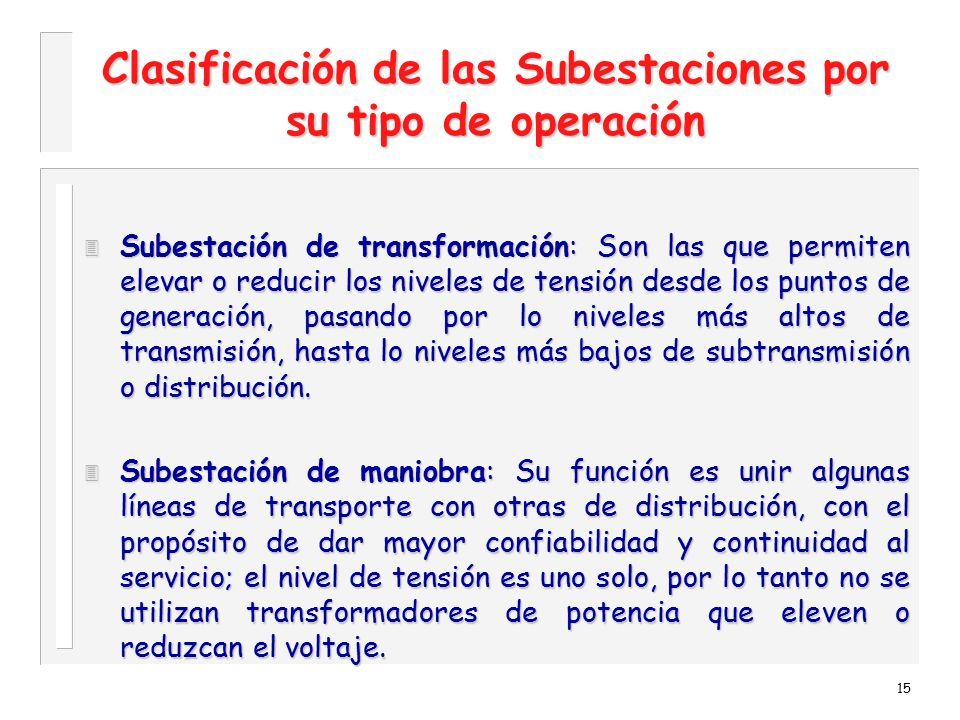 Clasificación de las Subestaciones por su tipo de operación

Subestación de transformación: Son las que permiten elevar o reducir los niveles de tensión desde los puntos de generación, pasando por lo niveles más altos de transmisión, hasta lo niveles más bajos de subtransmisión o distribución.

Subestación de maniobra: Su función es unir algunas líneas de transporte con otras de distribución, con el propósito de dar mayor confiabilidad y continuidad al servicio; el nivel de tensión es uno solo, por lo tanto no se utilizan transformadores de potencia que eleven o reduzcan el voltaje.

15